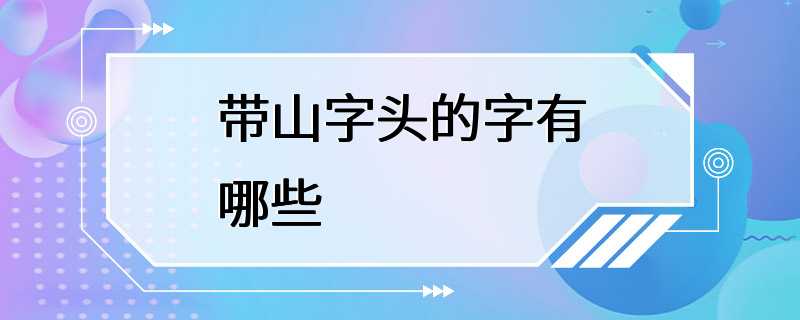 带山字头的字有哪些